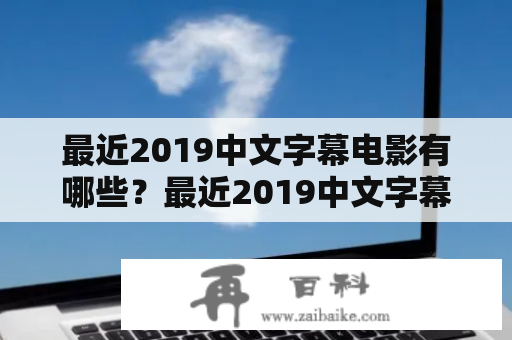 最近2019中文字幕电影有哪些？最近2019中文字幕

再 百科
www.zaibaike.com